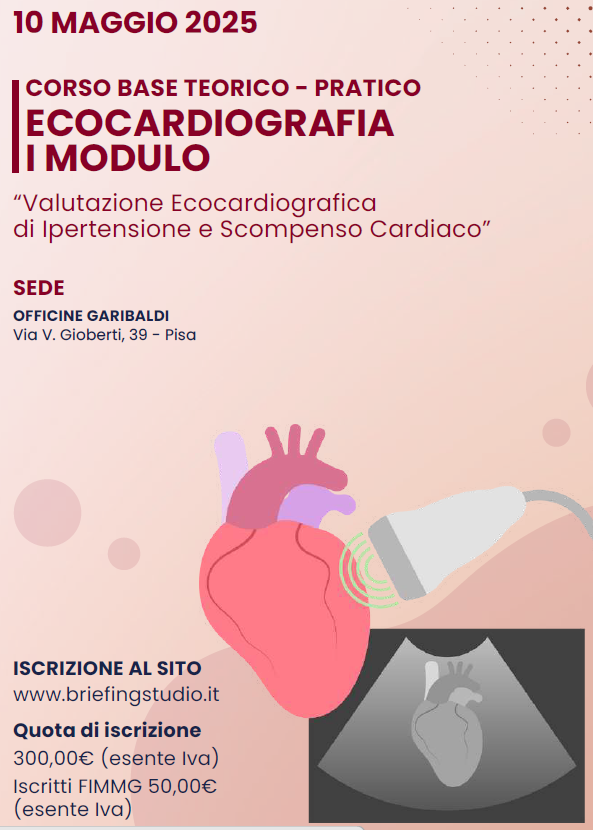 10 MAGGIO 2025

CORSO BASE TEORICO - PRATICO
ECOCARDIOGRAFIA
I MODULO

“Valutazione Ecocardiografica di Ipertensione e Scompenso Cardiaco”

SEDE

OFFICINE GARIBALDI
Via V. Gioberti, 39 - Pisa

ISCRIZIONE AL SITO
www.briefingstudio.it

Quota di iscrizione
300,00€ (esente Iva)
Iscritti FIMMG 50,00€ (esente Iva)